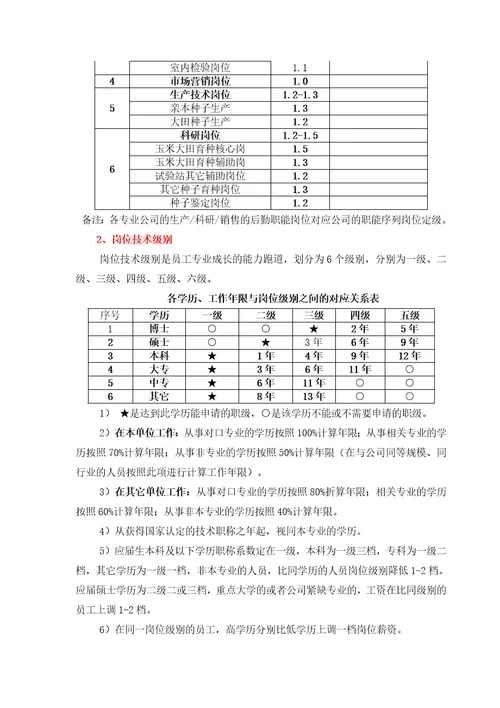 |  | 室内检验岗位 | 1.1 |  |
|---|---|---|---|
| 4 | 市场营销岗位 | 1.0 |  |
| 5 | 生产技术岗位 | 1.2-1.3 |  |
|  | 亲本种子生产 | 1.3 |  |
|  | 大田种子生产 | 1.2 |  |
| 6 | 科研岗位 | 1.2-1.5 |  |
|  | 玉米大田育种核心岗 | 1.5 |  |
|  | 玉米大田育种辅助岗 | 1.3 |  |
|  | 试验站其它辅助岗位 | 1.2 |  |
|  | 其它种子育种岗位 | 1.3 |  |
|  | 种子鉴定岗位 | 1.2 |  |

备注：各专业公司的生产/科研/销售的后勤职能岗位对应公司的职能序列岗位定级。

2、岗位技术级别

岗位技术级别是员工专业成长的能力跑道，划分为 6 个级别，分别为一级、二级、三级、四级、五级、六级。

各学历、工作年限与岗位级别之间的对应关系表

| 序号 | 学历 | 一级 | 二级 | 三级 | 四级 | 五级 |
|---|---|---|---|---|---|---|
| 1 | 博士 | ○ | ○ | ★ | 2年 | 5年 |
| 2 | 硕士 | ○ | ★ | 3年 | 6年 | 9年 |
| 3 | 本科 | ★ | 1年 | 4年 | 9年 | 12年 |
| 4 | 大专 | ★ | 3年 | 6年 | 11年 | ○ |
| 5 | 中专 | ★ | 6年 | 11年 | ○ | ○ |
| 6 | 其它 | ★ | 8年 | 13年 | ○ | ○ |

1） ★是达到此学历能申请的职级，○是该学历不能或不需要申请的职级。

2）在本单位工作：从事对口专业的学历按照 100%计算年限；从事相关专业的学历按照 70%计算年限；从事非专业的学历按照 50%计算年限（在与公司同等规模、同行业的人员按照此项进行计算工作年限）。

3）在其它单位工作：从事对口专业的学历按照 80%折算年限；相关专业的学历按照 60%计算年限；从事非本专业的学历按照 40%计算年限。

4）从获得国家认定的技术职称之年起，视同本专业的学历。

5）应届生本科及以下学历职称系数定在一级，本科为一级三档，专科为一级二档，其它学历为一级一档，非本专业的人员，比同学历的人员岗位级别降低 1-2 档。应届硕士学历为二级二或三档，重点大学的或者公司紧缺专业的，工资在比同级别的员工上调 1-2 档。

6）在同一岗位级别的员工，高学历分别比低学历上调一档岗位薪资。